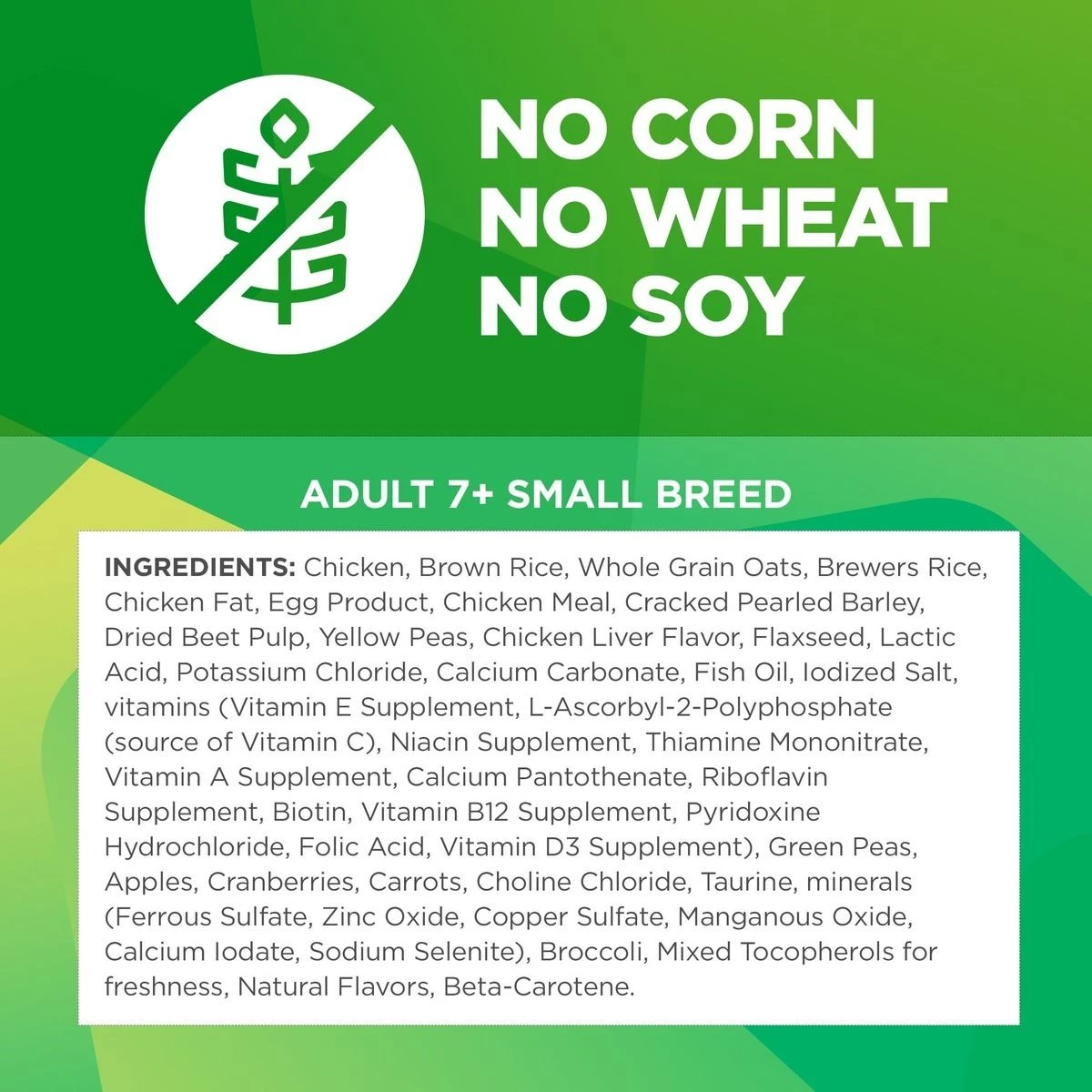 NO CORN
NO WHEAT
NO SOY

ADULT 7+ SMALL BREED

INGREDIENTS: Chicken, Brown Rice, Whole Grain Oats, Brewers Rice, Chicken Fat, Egg Product, Chicken Meal, Cracked Pearled Barley, Dried Beet Pulp, Yellow Peas, Chicken Liver Flavor, Flaxseed, Lactic Acid, Potassium Chloride, Calcium Carbonate, Fish Oil, Iodized Salt, vitamins (Vitamin E Supplement, L-Ascorbyl-2-Polyphosphate (source of Vitamin C), Niacin Supplement, Thiamine Mononitrate, Vitamin A Supplement, Calcium Pantothenate, Riboflavin Supplement, Biotin, Vitamin B12 Supplement, Pyridoxine Hydrochloride, Folic Acid, Vitamin D3 Supplement), Green Peas, Apples, Cranberries, Carrots, Choline Chloride, Taurine, minerals (Ferrous Sulfate, Zinc Oxide, Copper Sulfate, Manganous Oxide, Calcium Iodate, Sodium Selenite), Broccoli, Mixed Tocopherols for freshness, Natural Flavors, Beta-Carotene.